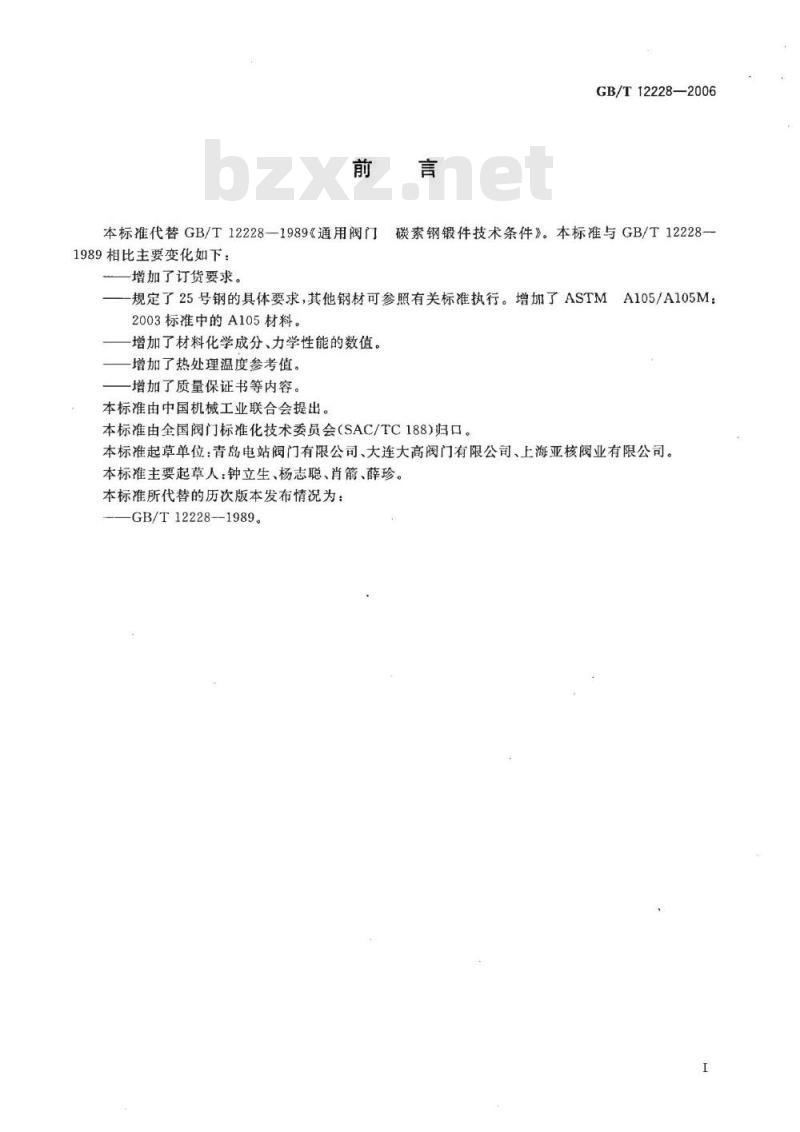 GB/T 12228—2006

bzxz.net

前　言

本标准代替 GB/T 12228—1989《通用阀门　碳素钢锻件技术条件》。本标准与 GB/T 12228—1989 相比主要变化如下：

——增加了订货要求。

——规定了 25 号钢的具体要求，其他钢材可参照有关标准执行。增加了 ASTM　A105/A105M：2003 标准中的 A105 材料。

——增加了材料化学成分、力学性能的数值。

——增加了热处理温度参考值。

——增加了质量保证书等内容。

本标准由中国机械工业联合会提出。

本标准由全国阀门标准化技术委员会(SAC/TC 188)归口。

本标准起草单位：青岛电站阀门有限公司、大连大高阀门有限公司、上海亚核阀业有限公司。

本标准主要起草人：钟立生、杨志聪、肖箭、薛珍。

本标准所代替的历次版本发布情况为：

——GB/T 12228—1989。

I